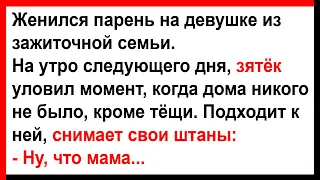 Женился парень на девушке из зажиточной семьи.
На утро следующего дня, зятёк уловил момент, когда дома никого не было, кроме тёщи. Подходит к ней, снимает свои штаны:
- Ну, что мама...